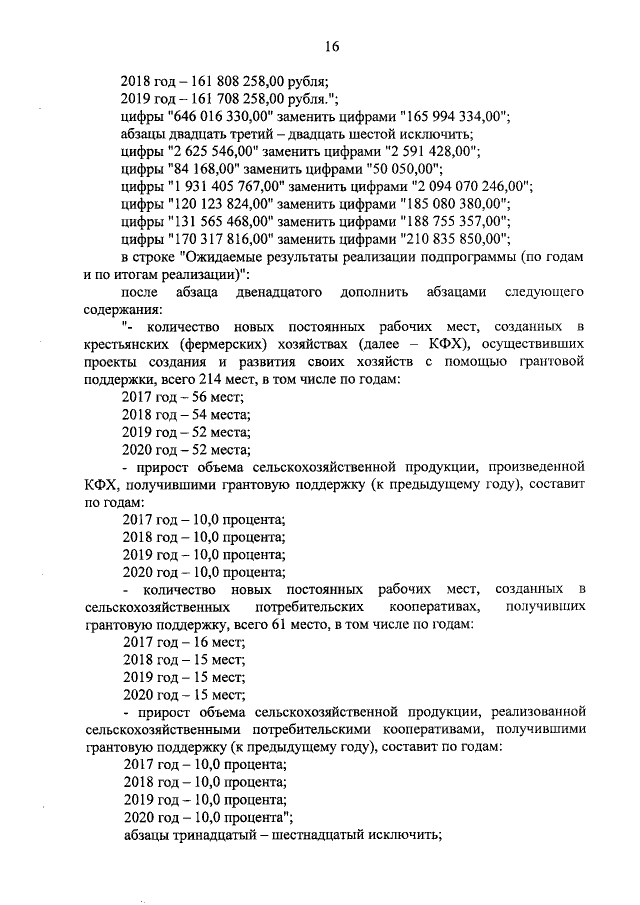 16

2018 год – 161 808 258,00 рубля;

2019 год – 161 708 258,00 рубля.";

цифры "646 016 330,00" заменить цифрами "165 994 334,00";

абзацы двадцать третий – двадцать шестой исключить;

цифры "2 625 546,00" заменить цифрами "2 591 428,00";

цифры "84 168,00" заменить цифрами "50 050,00";

цифры "1 931 405 767,00" заменить цифрами "2 094 070 246,00";

цифры "120 123 824,00" заменить цифрами "185 080 380,00";

цифры "131 565 468,00" заменить цифрами "188 755 357,00";

цифры "170 317 816,00" заменить цифрами "210 835 850,00";

в строке "Ожидаемые результаты реализации подпрограммы (по годам и по итогам реализации)":

после абзаца двенадцатого дополнить абзацами следующего содержания:

"- количество новых постоянных рабочих мест, созданных в крестьянских (фермерских) хозяйствах (далее – КФХ), осуществивших проекты создания и развития своих хозяйств с помощью грантовой поддержки, всего 214 мест, в том числе по годам:

2017 год – 56 мест;

2018 год – 54 места;

2019 год – 52 места;

2020 год – 52 места;

- прирост объема сельскохозяйственной продукции, произведенной КФХ, получившими грантовую поддержку (к предыдущему году), составит по годам:

2017 год – 10,0 процента;

2018 год – 10,0 процента;

2019 год – 10,0 процента;

2020 год – 10,0 процента;

- количество новых постоянных рабочих мест, созданных в сельскохозяйственных потребительских кооперативах, получивших грантовую поддержку, всего 61 место, в том числе по годам:

2017 год – 16 мест;

2018 год – 15 мест;

2019 год – 15 мест;

2020 год – 15 мест;

- прирост объема сельскохозяйственной продукции, реализованной сельскохозяйственными потребительскими кооперативами, получившими грантовую поддержку (к предыдущему году), составит по годам:

2017 год – 10,0 процента;

2018 год – 10,0 процента;

2019 год – 10,0 процента;

2020 год – 10,0 процента";

абзацы тринадцатый – шестнадцатый исключить;